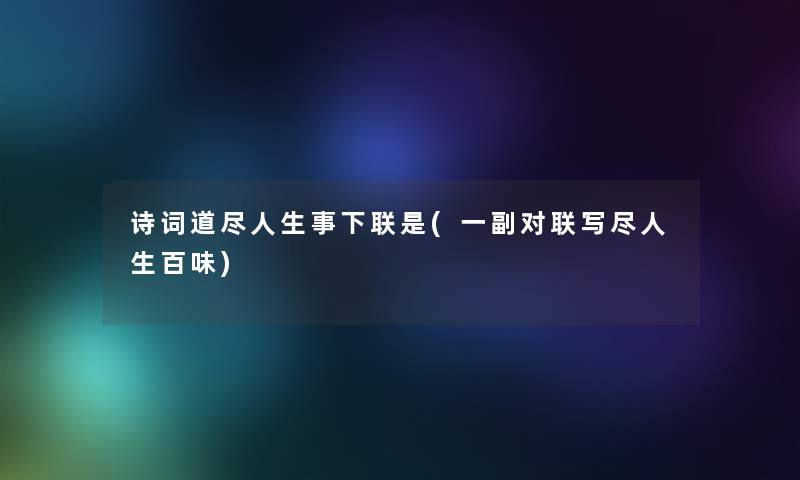 诗词道尽人生事下联是(一副对联写尽人生百味)